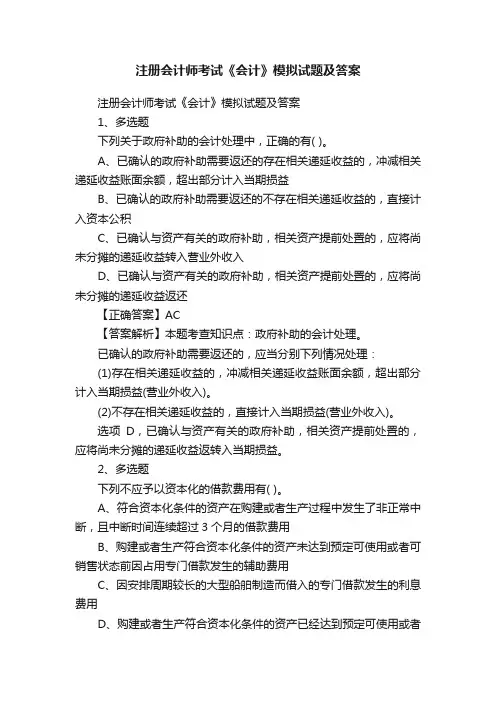 注册会计师考试《会计》模拟试题及答案

注册会计师考试《会计》模拟试题及答案

1、多选题

下列关于政府补助的会计处理中，正确的有( )。

A、已确认的政府补助需要返还的存在相关递延收益的，冲减相关递延收益账面余额，超出部分计入当期损益

B、已确认的政府补助需要返还的不存在相关递延收益的，直接计入资本公积

C、已确认与资产有关的政府补助，相关资产提前处置的，应将尚未分摊的递延收益转入营业外收入

D、已确认与资产有关的政府补助，相关资产提前处置的，应将尚未分摊的递延收益返还

【正确答案】AC

【答案解析】本题考查知识点：政府补助的会计处理。

已确认的政府补助需要返还的，应当分别下列情况处理：

(1)存在相关递延收益的，冲减相关递延收益账面余额，超出部分计入当期损益(营业外收入)。

(2)不存在相关递延收益的，直接计入当期损益(营业外收入)。

选项 D，已确认与资产有关的政府补助，相关资产提前处置的，应将尚未分摊的递延收益返转入当期损益。

2、多选题

下列不应予以资本化的借款费用有( )。

A、符合资本化条件的资产在购建或者生产过程中发生了非正常中断，且中断时间连续超过 3 个月的借款费用

B、购建或者生产符合资本化条件的资产未达到预定可使用或者可销售状态前因占用专门借款发生的辅助费用

C、因安排周期较长的大型船舶制造而借入的专门借款发生的利息费用

D、购建或者生产符合资本化条件的资产已经达到预定可使用或者